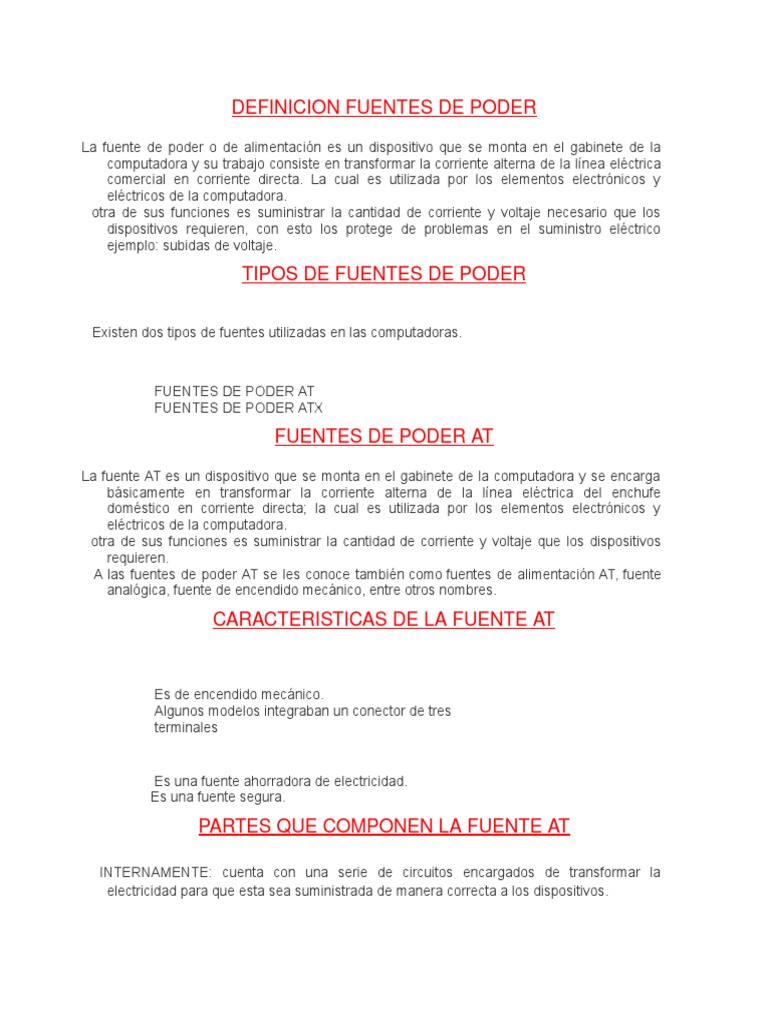 DEFINICION FUENTES DE PODER

La fuente de poder o de alimentación es un dispositivo que se monta en el gabinete de la computadora y su trabajo consiste en transformar la corriente alterna de la línea eléctrica comercial en corriente directa. La cual es utilizada por los elementos electrónicos y eléctricos de la computadora.
otra de sus funciones es suministrar la cantidad de corriente y voltaje necesario que los dispositivos requieren, con esto los protege de problemas en el suministro eléctrico ejemplo: subidas de voltaje.

TIPOS DE FUENTES DE PODER

Existen dos tipos de fuentes utilizadas en las computadoras.

FUENTES DE PODER AT
FUENTES DE PODER ATX

FUENTES DE PODER AT

La fuente AT es un dispositivo que se monta en el gabinete de la computadora y se encarga básicamente en transformar la corriente alterna de la línea eléctrica del enchufe doméstico en corriente directa; la cual es utilizada por los elementos electrónicos y eléctricos de la computadora.
otra de sus funciones es suministrar la cantidad de corriente y voltaje que los dispositivos requieren.
A las fuentes de poder AT se les conoce también como fuentes de alimentación AT, fuente analógica, fuente de encendido mecánico, entre otros nombres.

CARACTERISTICAS DE LA FUENTE AT

Es de encendido mecánico.
Algunos modelos integraban un conector de tres terminales

Es una fuente ahorradora de electricidad.
Es una fuente segura.

PARTES QUE COMPONEN LA FUENTE AT

INTERNAMENTE: cuenta con una serie de circuitos encargados de transformar la electricidad para que esta sea suministrada de manera correcta a los dispositivos.